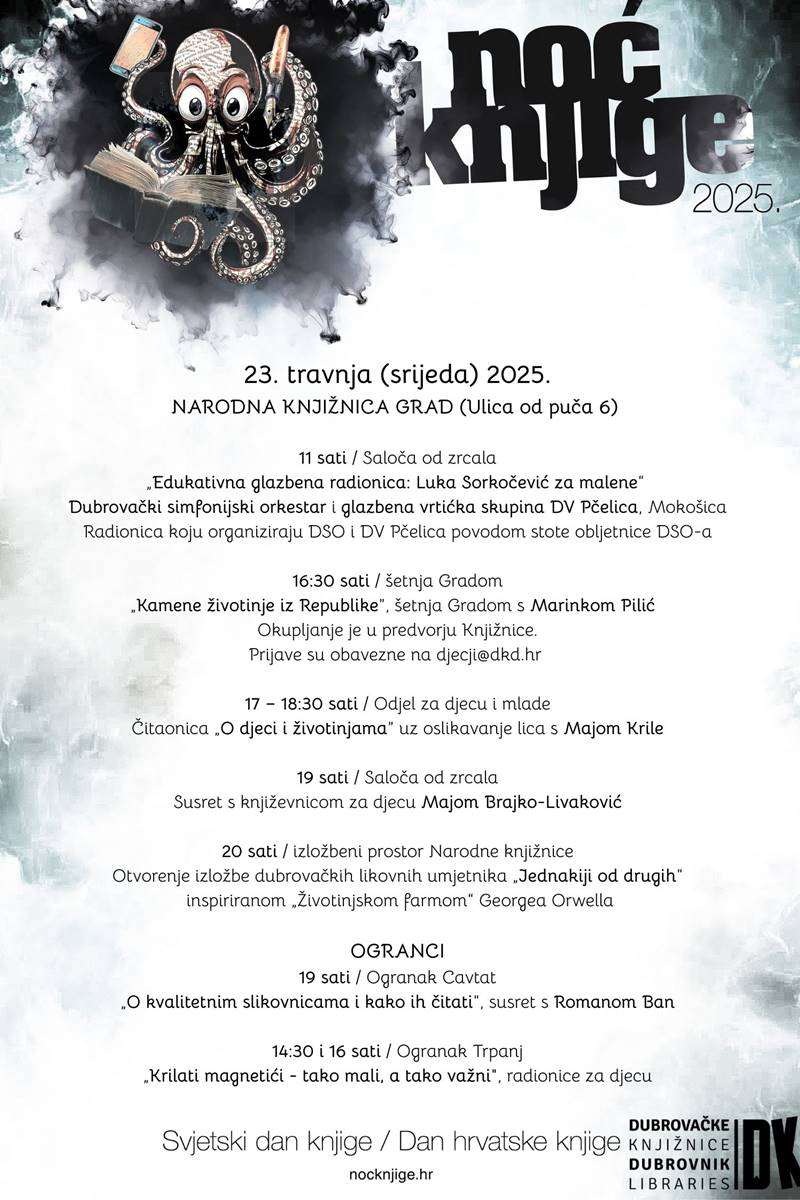 noć knjige 2025.

23. travnja (srijeda) 2025.
NARODNA KNJIŽNICA GRAD (Ulica od puča 6)

11 sati / Saloča od zrcala
„Edukativna glazbena radionica: Luka Sorkočević za malene"
Dubrovački simfonijski orkestar i glazbena vrtićka skupina DV Pčelica, Mokošica
Radionica koju organiziraju DSO i DV Pčelica povodom stote obljetnice DSO-a

16:30 sati / šetnja Gradom
„Kamene životinje iz Republike", šetnja Gradom s Marinkom Pilić
Okupljanje je u predvorju Knjižnice.
Prijave su obavezne na djecji@dkd.hr

17 – 18:30 sati / Odjel za djecu i mlade
Čitaonica „O djeci i životinjama" uz oslikavanje lica s Majom Krile

19 sati / Saloča od zrcala
Susret s književnicom za djecu Majom Brajko-Livaković

20 sati / izložbeni prostor Narodne knjižnice
Otvorenje izložbe dubrovačkih likovnih umjetnika „Jednakiji od drugih"
inspiriranom „Životinjskom farmom" Georgea Orwella

OGRANCI
19 sati / Ogranak Cavtat
„O kvalitetnim slikovnicama i kako ih čitati", susret s Romanom Ban

14:30 i 16 sati / Ogranak Trpanj
„Krilati magnetići - tako mali, a tako važni", radionice za djecu

Svjetski dan knjige / Dan hrvatske knjige
nocknjige.hr

DUBROVAČKE KNJIŽNICE DUBROVNIK LIBRARIES DK